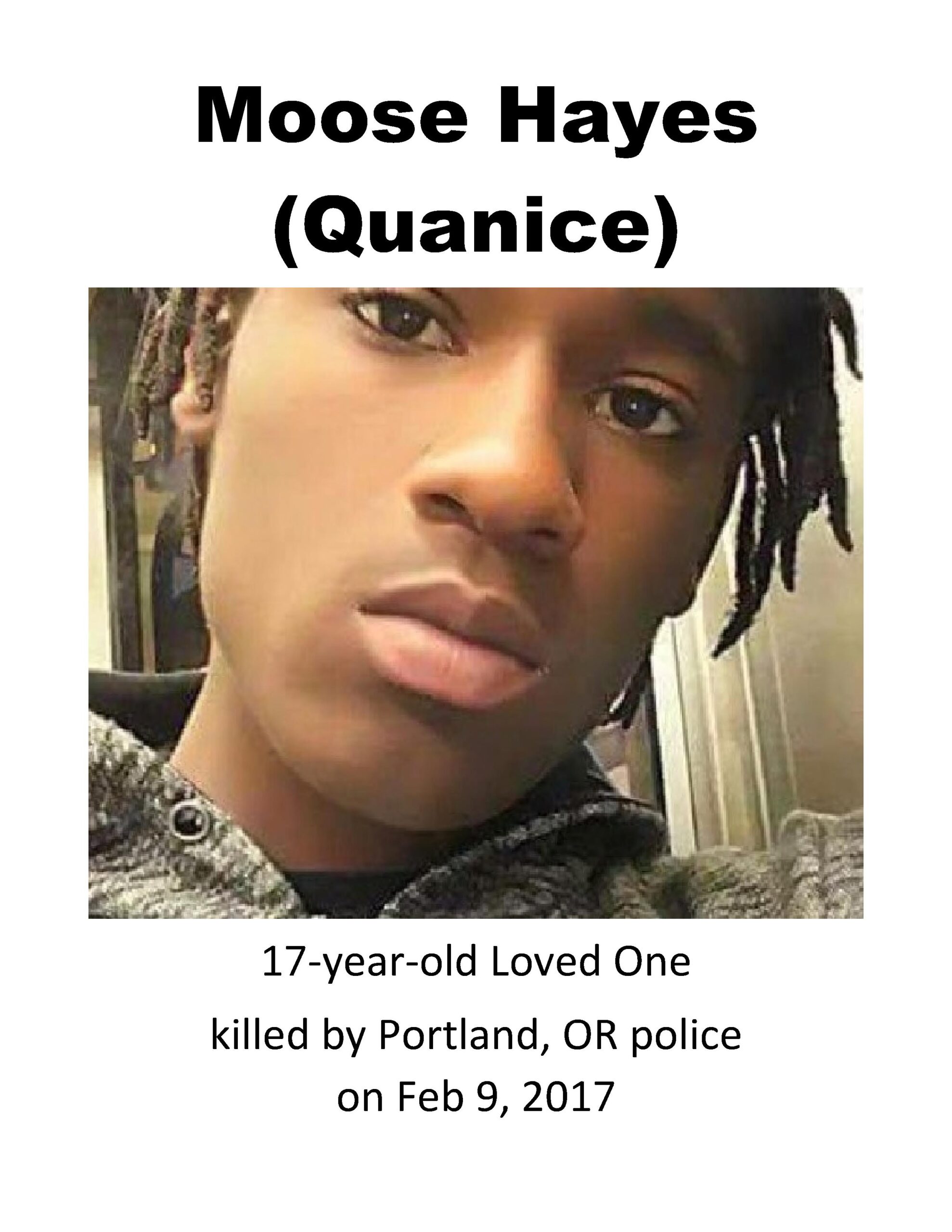 Moose Hayes
(Quanice)

17-year-old Loved One
killed by Portland, OR police
on Feb 9, 2017